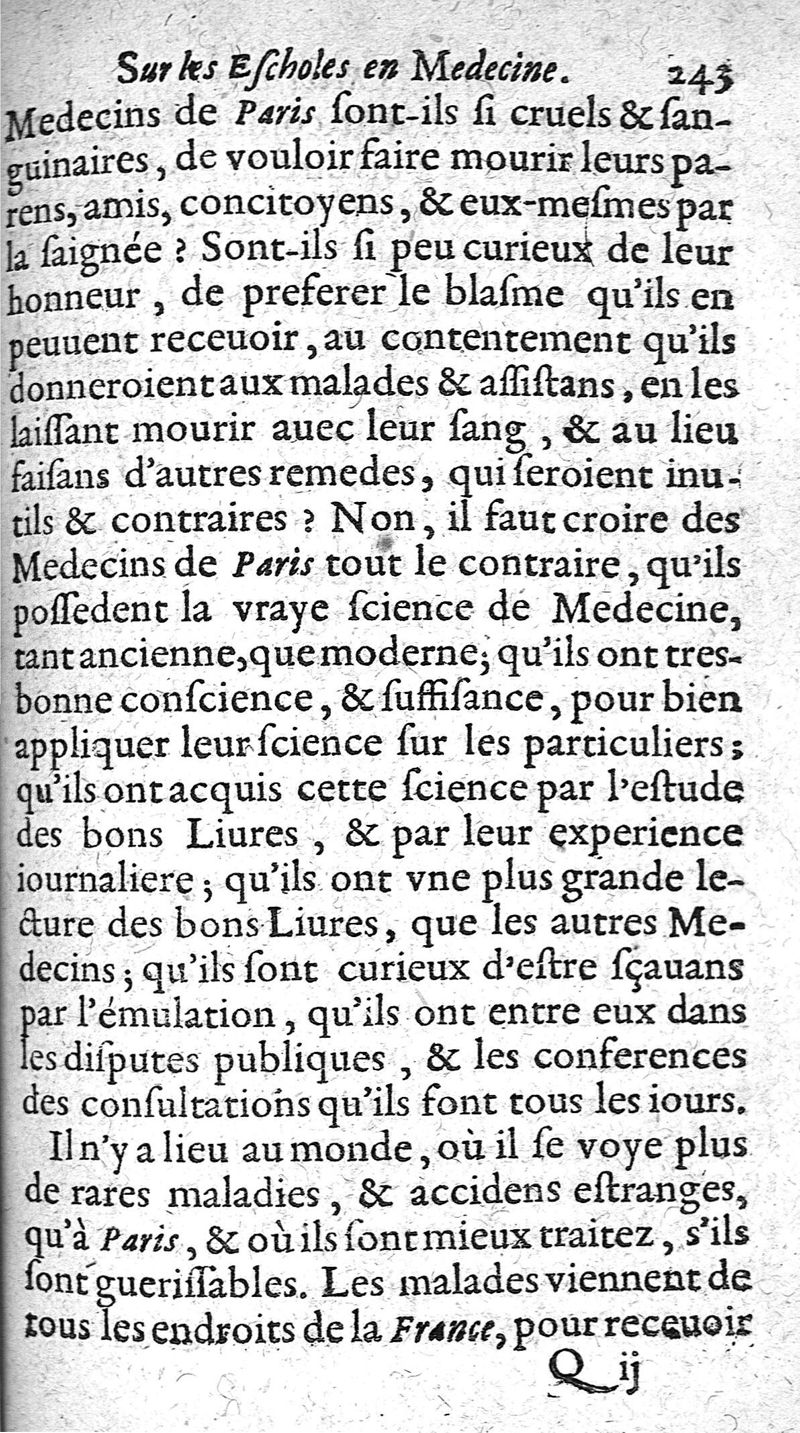 Sur les Eſcholes en Medecine. 243

Medecins de Paris ſont-ils ſi cruels & ſanguinaires, de vouloir faire mourir leurs parens, amis, concitoyens, & eux-meſmes par la ſaignée ? Sont-ils ſi peu curieux de leur honneur, de preferer le blaſme qu'ils en peuuent receuoir, au contentement qu'ils donneroient aux malades & aſſiſtans, en les laiſſant mourir auec leur ſang, & au lieu faiſans d'autres remedes, qui ſeroient inutils & contraires ? Non, il faut croire des Medecins de Paris tout le contraire, qu'ils poſſedent la vraye ſcience de Medecine, tant ancienne, que moderne; qu'ils ont tres-bonne conſcience, & ſuffiſance, pour bien appliquer leur ſcience ſur les particuliers; qu'ils ont acquis cette ſcience par l'eſtude des bons Liures, & par leur experience iournaliere; qu'ils ont vne plus grande lecture des bons Liures, que les autres Medecins; qu'ils ſont curieux d'eſtre ſçauans par l'émulation, qu'ils ont entre eux dans les diſputes publiques, & les conferences des conſultations qu'ils font tous les iours.

Il n'y a lieu au monde, où il ſe voye plus de rares maladies, & accidens eſtranges, qu'à Paris, & où ils ſont mieux traitez, s'ils ſont gueriſſables. Les malades viennent de tous les endroits de la France, pour receuoir

Q ij